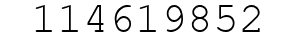 114619852